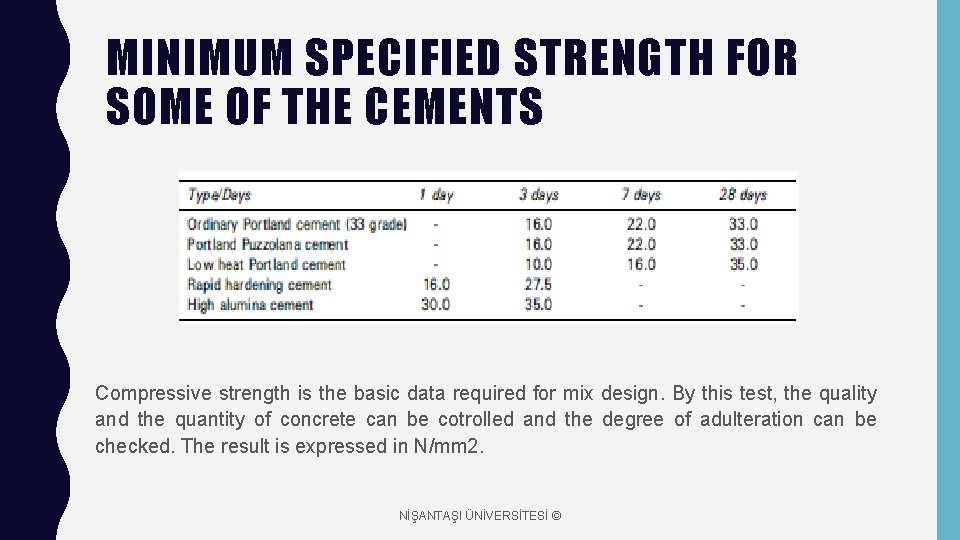 MINIMUM SPECIFIED STRENGTH FOR SOME OF THE CEMENTS

| Type/Days | 1 day | 3 days | 7 days | 28 days |
|---|---|---|---|---|
| Ordinary Portland cement (33 grade) | - | 16.0 | 22.0 | 33.0 |
| Portland Puzzolana cement | - | 16.0 | 22.0 | 33.0 |
| Low heat Portland cement | - | 10.0 | 16.0 | 35.0 |
| Rapid hardening cement | 16.0 | 27.5 | - | - |
| High alumina cement | 30.0 | 35.0 | - | - |

Compressive strength is the basic data required for mix design. By this test, the quality and the quantity of concrete can be cotrolled and the degree of adulteration can be checked. The result is expressed in N/mm2.

NİŞANTAŞI ÜNİVERSİTESİ ©